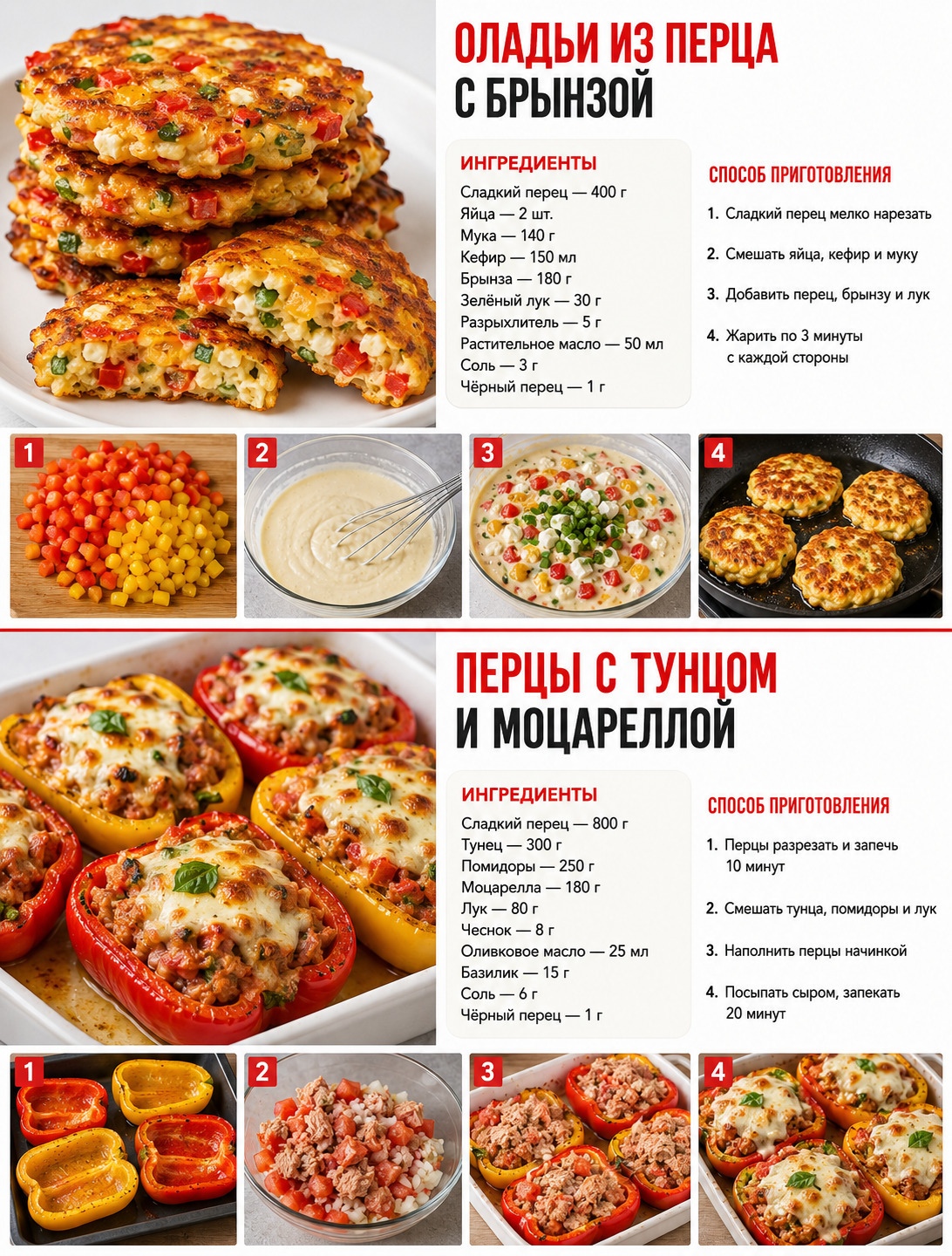 ОЛАДЬИ ИЗ ПЕРЦА С БРЫНЗОЙ

ИНГРЕДИЕНТЫ
Сладкий перец — 400 г
Яйца — 2 шт.
Мука — 140 г
Кефир — 150 мл
Брынза — 180 г
Зелёный лук — 30 г
Разрыхлитель — 5 г
Растительное масло — 50 мл
Соль — 3 г
Чёрный перец — 1 г

СПОСОБ ПРИГОТОВЛЕНИЯ
1. Сладкий перец мелко нарезать
2. Смешать яйца, кефир и муку
3. Добавить перец, брынзу и лук
4. Жарить по 3 минуты с каждой стороны

1
2
3
4

ПЕРЦЫ С ТУНЦОМ И МОЦАРЕЛЛОЙ

ИНГРЕДИЕНТЫ
Сладкий перец — 800 г
Тунец — 300 г
Помидоры — 250 г
Моцарелла — 180 г
Лук — 80 г
Чеснок — 8 г
Оливковое масло — 25 мл
Базилик — 15 г
Соль — 6 г
Чёрный перец — 1 г

СПОСОБ ПРИГОТОВЛЕНИЯ
1. Перцы разрезать и запечь 10 минут
2. Смешать тунца, помидоры и лук
3. Наполнить перцы начинкой
4. Посыпать сыром, запекать 20 минут

1
2
3
4